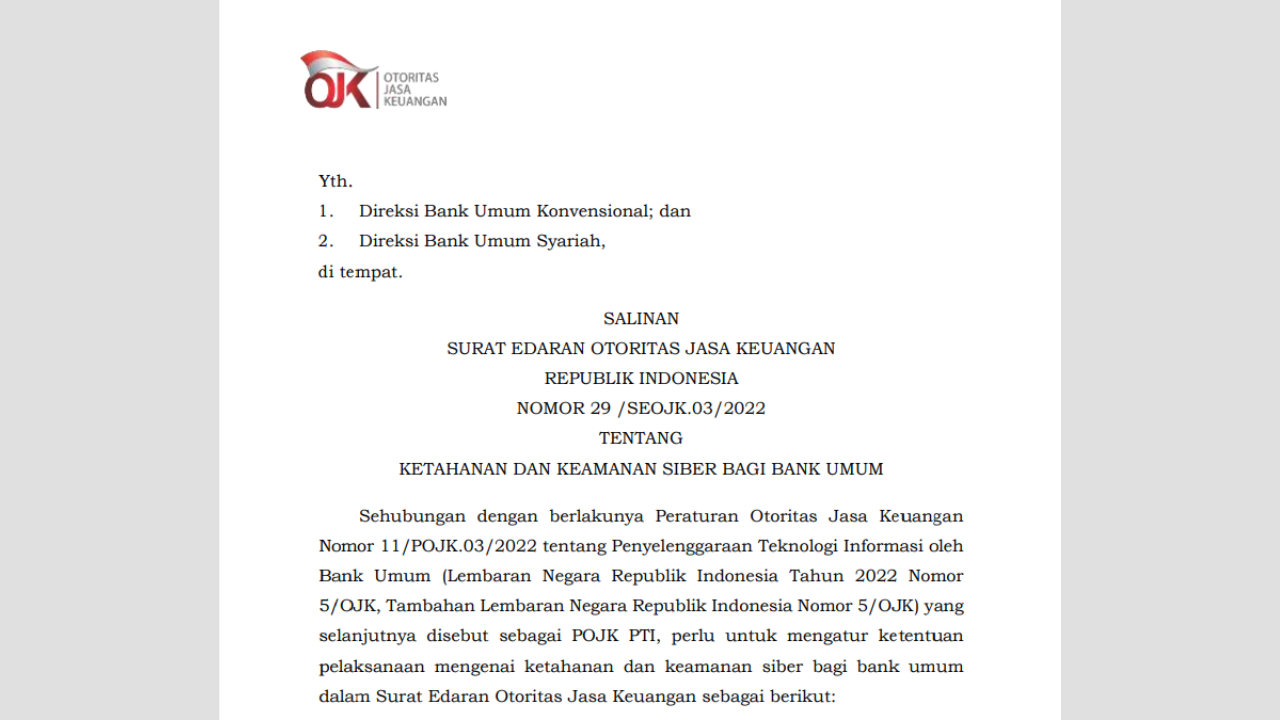 OJK OTORITAS JASA KEUANGAN

Yth.
1. Direksi Bank Umum Konvensional; dan
2. Direksi Bank Umum Syariah,
di tempat.

SALINAN
SURAT EDARAN OTORITAS JASA KEUANGAN
REPUBLIK INDONESIA
NOMOR 29 /SEOJK.03/2022
TENTANG
KETAHANAN DAN KEAMANAN SIBER BAGI BANK UMUM

Sehubungan dengan berlakunya Peraturan Otoritas Jasa Keuangan Nomor 11/POJK.03/2022 tentang Penyelenggaraan Teknologi Informasi oleh Bank Umum (Lembaran Negara Republik Indonesia Tahun 2022 Nomor 5/OJK, Tambahan Lembaran Negara Republik Indonesia Nomor 5/OJK) yang selanjutnya disebut sebagai POJK PTI, perlu untuk mengatur ketentuan pelaksanaan mengenai ketahanan dan keamanan siber bagi bank umum dalam Surat Edaran Otoritas Jasa Keuangan sebagai berikut: